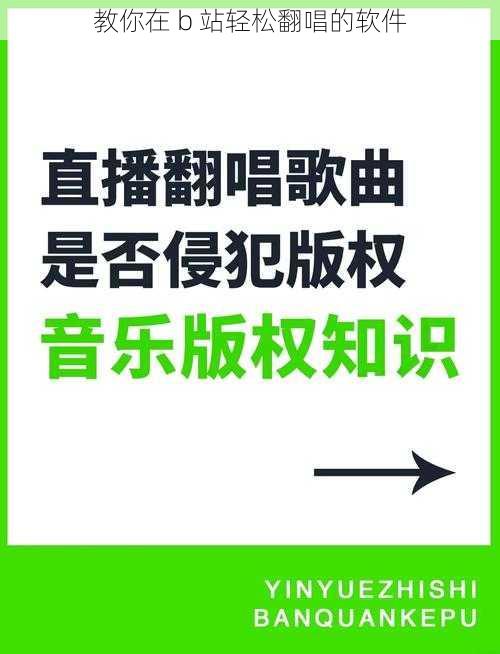 教你在 b 站轻松翻唱的软件

直播翻唱歌曲
是否侵犯版权
音乐版权知识

YINYUEZHISHI
BANQUANKEPU